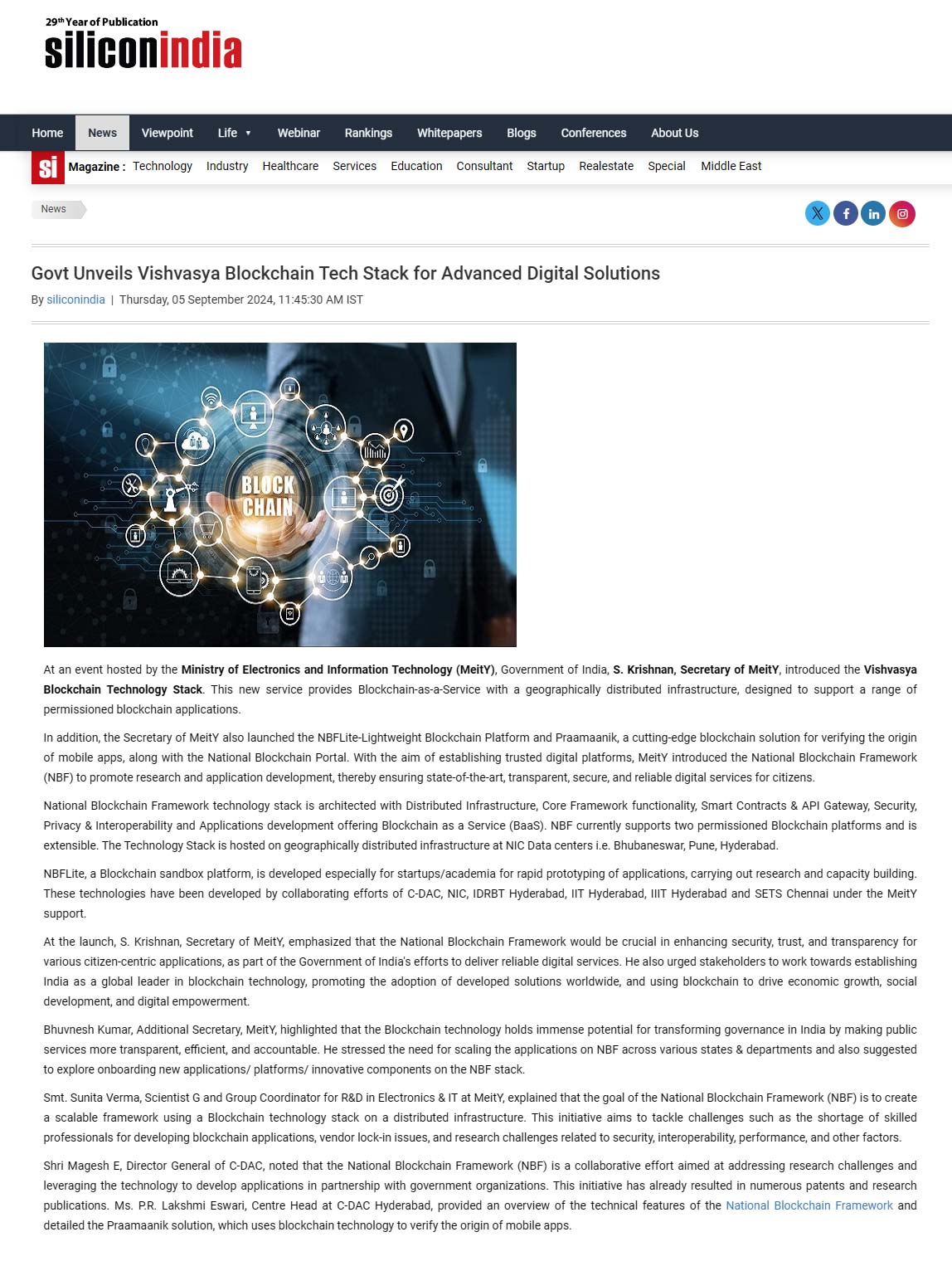 29th Year of Publication
siliconindia

Home News Viewpoint Life Webinar Rankings Whitepapers Blogs Conferences About Us

si Magazine : Technology Industry Healthcare Services Education Consultant Startup Realestate Special Middle East

News

Govt Unveils Vishvasya Blockchain Tech Stack for Advanced Digital Solutions

By siliconindia | Thursday, 05 September 2024, 11:45:30 AM IST

BLOCK CHAIN

At an event hosted by the Ministry of Electronics and Information Technology (MeitY), Government of India, S. Krishnan, Secretary of MeitY, introduced the Vishvasya Blockchain Technology Stack. This new service provides Blockchain-as-a-Service with a geographically distributed infrastructure, designed to support a range of permissioned blockchain applications.

In addition, the Secretary of MeitY also launched the NBFLite-Lightweight Blockchain Platform and Praamaanik, a cutting-edge blockchain solution for verifying the origin of mobile apps, along with the National Blockchain Portal. With the aim of establishing trusted digital platforms, MeitY introduced the National Blockchain Framework (NBF) to promote research and application development, thereby ensuring state-of-the-art, transparent, secure, and reliable digital services for citizens.

National Blockchain Framework technology stack is architected with Distributed Infrastructure, Core Framework functionality, Smart Contracts & API Gateway, Security, Privacy & Interoperability and Applications development offering Blockchain as a Service (BaaS). NBF currently supports two permissioned Blockchain platforms and is extensible. The Technology Stack is hosted on geographically distributed infrastructure at NIC Data centers i.e. Bhubaneswar, Pune, Hyderabad.

NBFLite, a Blockchain sandbox platform, is developed especially for startups/academia for rapid prototyping of applications, carrying out research and capacity building. These technologies have been developed by collaborating efforts of C-DAC, NIC, IDRBT Hyderabad, IIT Hyderabad, IIIT Hyderabad and SETS Chennai under the MeitY support.

At the launch, S. Krishnan, Secretary of MeitY, emphasized that the National Blockchain Framework would be crucial in enhancing security, trust, and transparency for various citizen-centric applications, as part of the Government of India's efforts to deliver reliable digital services. He also urged stakeholders to work towards establishing India as a global leader in blockchain technology, promoting the adoption of developed solutions worldwide, and using blockchain to drive economic growth, social development, and digital empowerment.

Bhuvnesh Kumar, Additional Secretary, MeitY, highlighted that the Blockchain technology holds immense potential for transforming governance in India by making public services more transparent, efficient, and accountable. He stressed the need for scaling the applications on NBF across various states & departments and also suggested to explore onboarding new applications/ platforms/ innovative components on the NBF stack.

Smt. Sunita Verma, Scientist G and Group Coordinator for R&D in Electronics & IT at MeitY, explained that the goal of the National Blockchain Framework (NBF) is to create a scalable framework using a Blockchain technology stack on a distributed infrastructure. This initiative aims to tackle challenges such as the shortage of skilled professionals for developing blockchain applications, vendor lock-in issues, and research challenges related to security, interoperability, performance, and other factors.

Shri Magesh E, Director General of C-DAC, noted that the National Blockchain Framework (NBF) is a collaborative effort aimed at addressing research challenges and leveraging the technology to develop applications in partnership with government organizations. This initiative has already resulted in numerous patents and research publications. Ms. P.R. Lakshmi Eswari, Centre Head at C-DAC Hyderabad, provided an overview of the technical features of the National Blockchain Framework and detailed the Praamaanik solution, which uses blockchain technology to verify the origin of mobile apps.